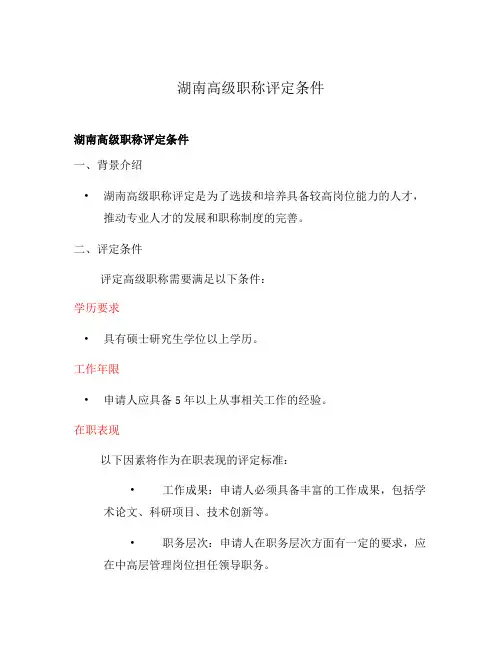 湖南高级职称评定条件

湖南高级职称评定条件

一、背景介绍

• 湖南高级职称评定是为了选拔和培养具备较高岗位能力的人才，推动专业人才的发展和职称制度的完善。

二、评定条件

评定高级职称需要满足以下条件：

学历要求

• 具有硕士研究生学位以上学历。

工作年限

• 申请人应具备 5 年以上从事相关工作的经验。

在职表现

以下因素将作为在职表现的评定标准：

• 工作成果：申请人必须具备丰富的工作成果，包括学术论文、科研项目、技术创新等。

• 职务层次：申请人在职务层次方面有一定的要求，应在中高层管理岗位担任领导职务。